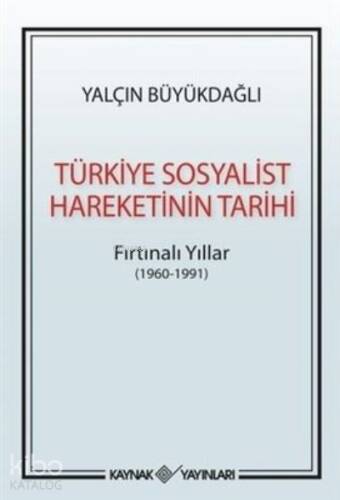 YALÇIN BÜYÜKDAĞLI

TÜRKİYE SOSYALİST HAREKETİNİN TARİHİ

Fırtınalı Yıllar
(1960-1991)

kibo
KATALOG

KAYNAK YAYINLARI